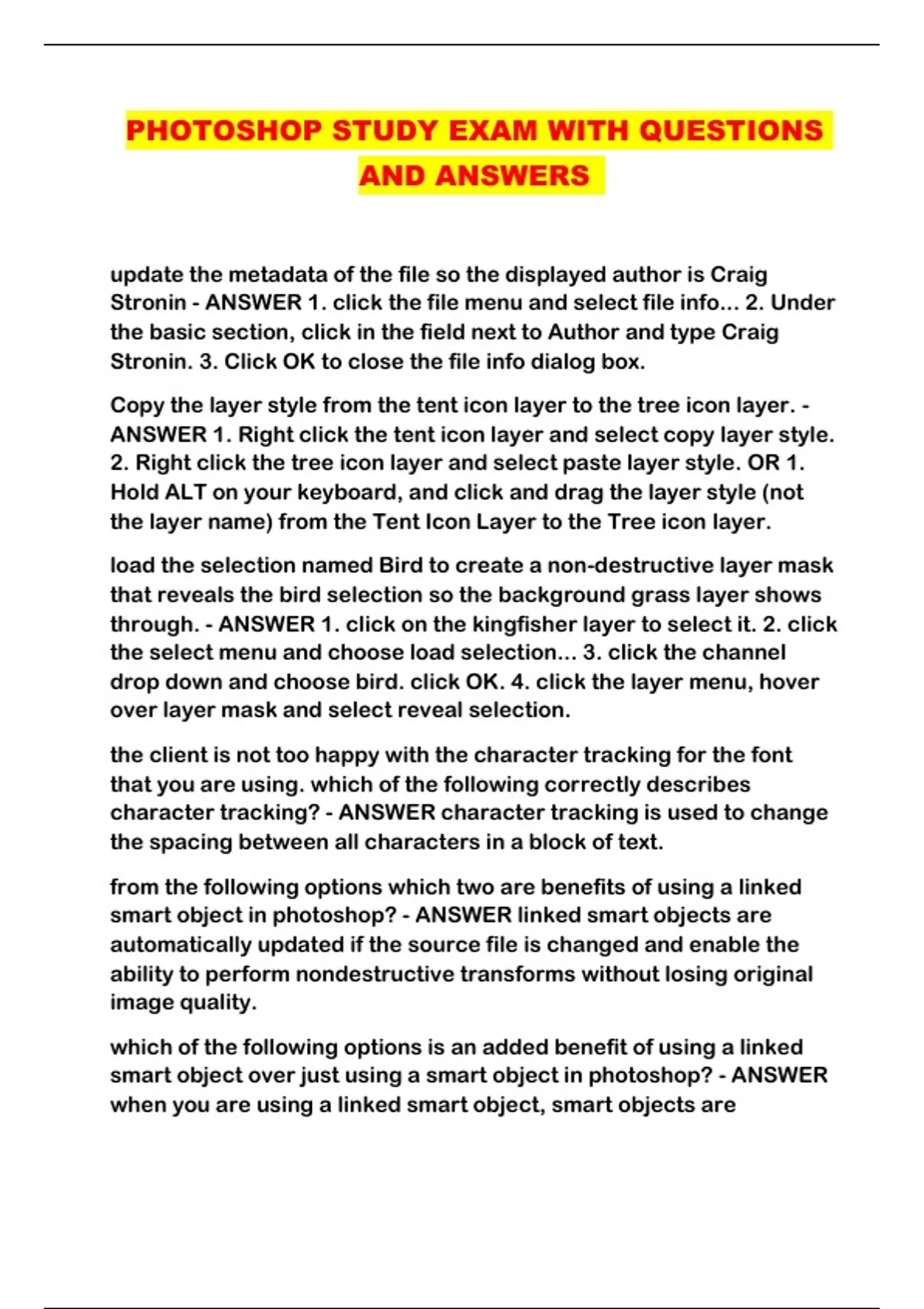 PHOTOSHOP STUDY EXAM WITH QUESTIONS AND ANSWERS

update the metadata of the file so the displayed author is Craig Stronin - ANSWER 1. click the file menu and select file info... 2. Under the basic section, click in the field next to Author and type Craig Stronin. 3. Click OK to close the file info dialog box.

Copy the layer style from the tent icon layer to the tree icon layer. - ANSWER 1. Right click the tent icon layer and select copy layer style. 2. Right click the tree icon layer and select paste layer style. OR 1. Hold ALT on your keyboard, and click and drag the layer style (not the layer name) from the Tent Icon Layer to the Tree icon layer.

load the selection named Bird to create a non-destructive layer mask that reveals the bird selection so the background grass layer shows through. - ANSWER 1. click on the kingfisher layer to select it. 2. click the select menu and choose load selection... 3. click the channel drop down and choose bird. click OK. 4. click the layer menu, hover over layer mask and select reveal selection.

the client is not too happy with the character tracking for the font that you are using. which of the following correctly describes character tracking? - ANSWER character tracking is used to change the spacing between all characters in a block of text.

from the following options which two are benefits of using a linked smart object in photoshop? - ANSWER linked smart objects are automatically updated if the source file is changed and enable the ability to perform nondestructive transforms without losing original image quality.

which of the following options is an added benefit of using a linked smart object over just using a smart object in photoshop? - ANSWER when you are using a linked smart object, smart objects are